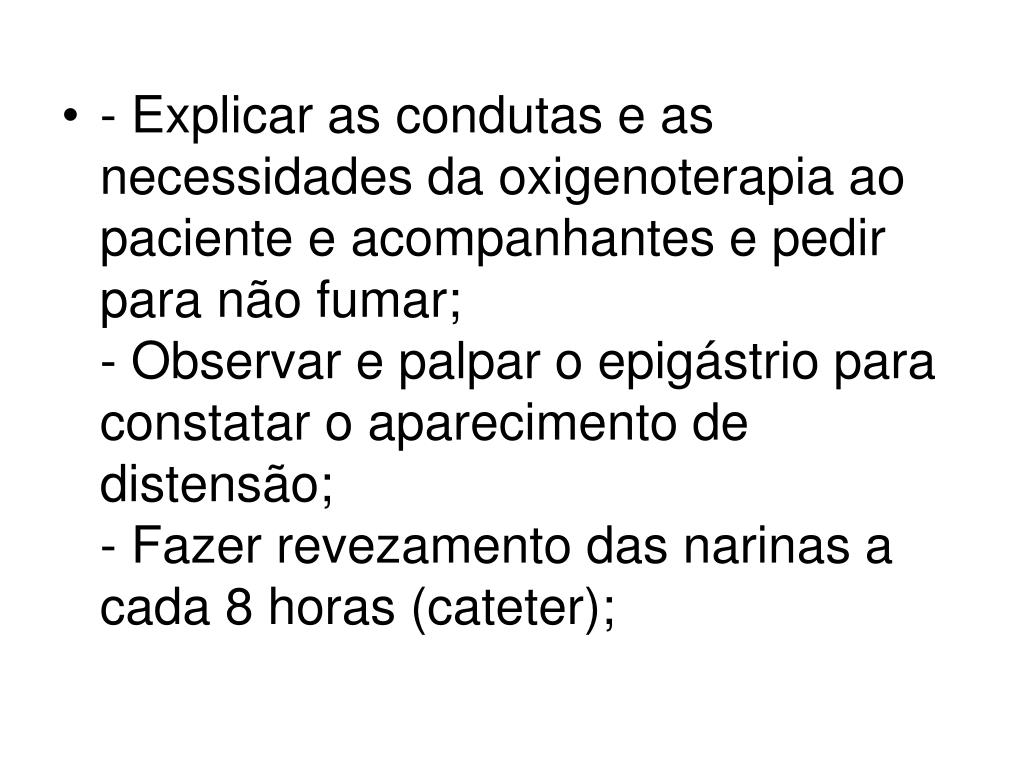 • - Explicar as condutas e as necessidades da oxigenoterapia ao paciente e acompanhantes e pedir para não fumar;
- Observar e palpar o epigástrio para constatar o aparecimento de distensão;
- Fazer revezamento das narinas a cada 8 horas (cateter);